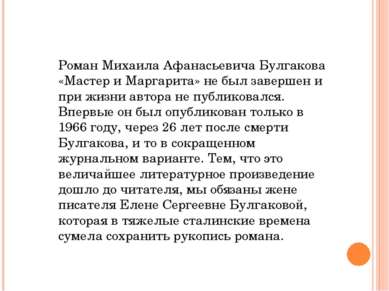 Роман Михаила Афанасьевича Булгакова «Мастер и Маргарита» не был завершен и при жизни автора не публиковался. Впервые он был опубликован только в 1966 году, через 26 лет после смерти Булгакова, и то в сокращенном журнальном варианте. Тем, что это величайшее литературное произведение дошло до читателя, мы обязаны жене писателя Елене Сергеевне Булгаковой, которая в тяжелые сталинские времена сумела сохранить рукопись романа.